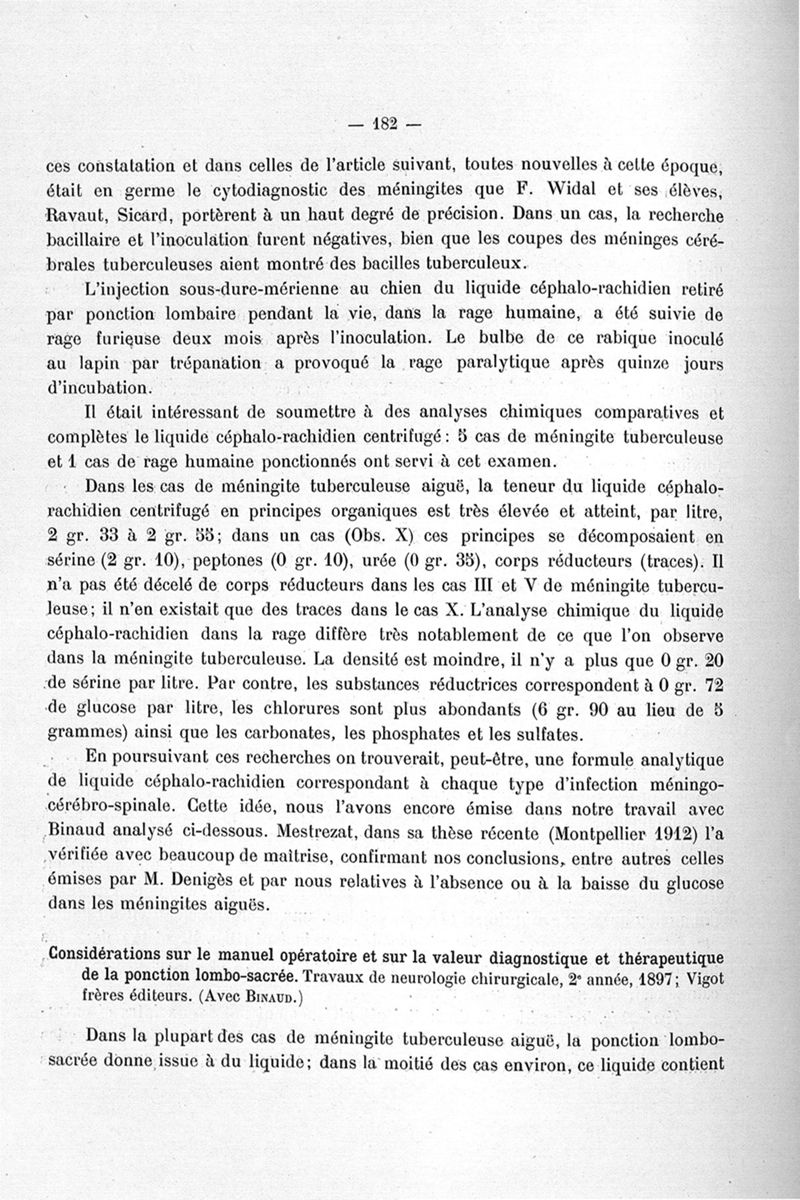 — 182 —

ces constatation et dans celles de l'article suivant, toutes nouvelles à cette époque, était en germe le cytodiagnostic des méningites que F. Widal et ses élèves, Ravaut, Sicard, portèrent à un haut degré de précision. Dans un cas, la recherche bacillaire et l'inoculation furent négatives, bien que les coupes des méninges cérébrales tuberculeuses aient montré des bacilles tuberculeux.

L'injection sous-dure-mérienne au chien du liquide céphalo-rachidien retiré par ponction lombaire pendant la vie, dans la rage humaine, a été suivie de rage furieuse deux mois après l'inoculation. Le bulbe de ce rabique inoculé au lapin par trépanation a provoqué la rage paralytique après quinze jours d'incubation.

Il était intéressant de soumettre à des analyses chimiques comparatives et complètes le liquide céphalo-rachidien centrifugé : 5 cas de méningite tuberculeuse et 1 cas de rage humaine ponctionnés ont servi à cet examen.

Dans les cas de méningite tuberculeuse aiguë, la teneur du liquide céphalo-rachidien centrifugé en principes organiques est très élevée et atteint, par litre, 2 gr. 33 à 2 gr. 55; dans un cas (Obs. X) ces principes se décomposaient en sérine (2 gr. 10), peptones (0 gr. 10), urée (0 gr. 35), corps réducteurs (traces). Il n'a pas été décelé de corps réducteurs dans les cas III et V de méningite tuberculeuse; il n'en existait que des traces dans le cas X. L'analyse chimique du liquide céphalo-rachidien dans la rage diffère très notablement de ce que l'on observe dans la méningite tuberculeuse. La densité est moindre, il n'y a plus que 0 gr. 20 de sérine par litre. Par contre, les substances réductrices correspondent à 0 gr. 72 de glucose par litre, les chlorures sont plus abondants (6 gr. 90 au lieu de 5 grammes) ainsi que les carbonates, les phosphates et les sulfates.

En poursuivant ces recherches on trouverait, peut-être, une formule analytique de liquide céphalo-rachidien correspondant à chaque type d'infection méningo-cérébro-spinale. Cette idée, nous l'avons encore émise dans notre travail avec Binaud analysé ci-dessous. Mestrezat, dans sa thèse récente (Montpellier 1912) l'a vérifiée avec beaucoup de maîtrise, confirmant nos conclusions, entre autres celles émises par M. Denigès et par nous relatives à l'absence ou à la baisse du glucose dans les méningites aiguës.

Considérations sur le manuel opératoire et sur la valeur diagnostique et thérapeutique de la ponction lombo-sacrée. Travaux de neurologie chirurgicale, 2e année, 1897; Vigot frères éditeurs. (Avec Binaud.)

Dans la plupart des cas de méningite tuberculeuse aiguë, la ponction lombo-sacrée donne issue à du liquide; dans la moitié des cas environ, ce liquide contient